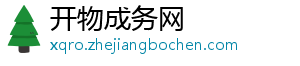 开物成务网
xqro.zhejiangbochen.com